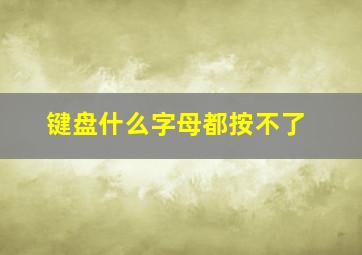 键盘什么字母都按不了